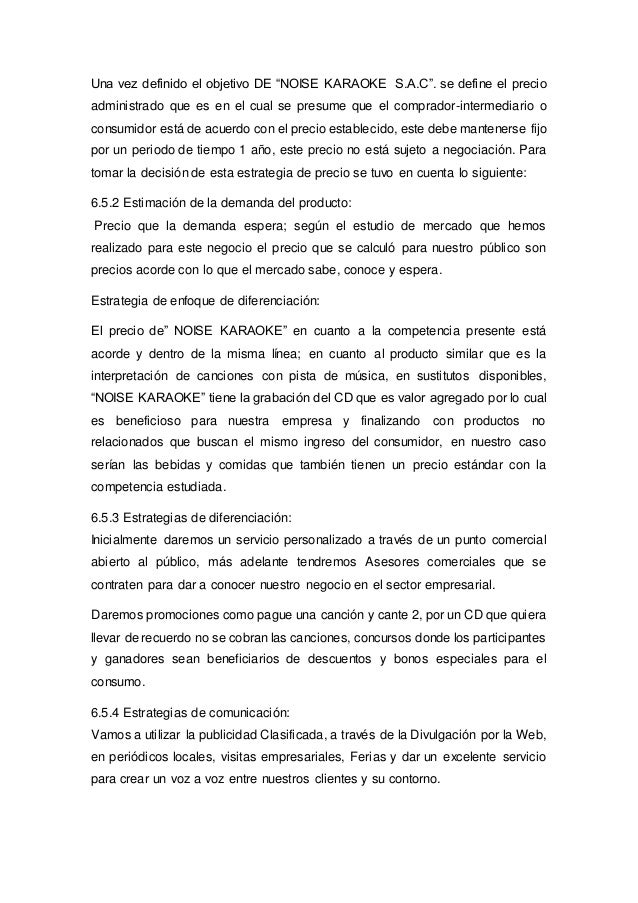 Una vez definido el objetivo DE “NOISE KARAOKE S.A.C”. se define el precio administrado que es en el cual se presume que el comprador-intermediario o consumidor está de acuerdo con el precio establecido, este debe mantenerse fijo por un periodo de tiempo 1 año, este precio no está sujeto a negociación. Para tomar la decisión de esta estrategia de precio se tuvo en cuenta lo siguiente:

6.5.2 Estimación de la demanda del producto:
Precio que la demanda espera; según el estudio de mercado que hemos realizado para este negocio el precio que se calculó para nuestro público son precios acorde con lo que el mercado sabe, conoce y espera.

Estrategia de enfoque de diferenciación:

El precio de” NOISE KARAOKE” en cuanto a la competencia presente está acorde y dentro de la misma línea; en cuanto al producto similar que es la interpretación de canciones con pista de música, en sustitutos disponibles, “NOISE KARAOKE” tiene la grabación del CD que es valor agregado por lo cual es beneficioso para nuestra empresa y finalizando con productos no relacionados que buscan el mismo ingreso del consumidor, en nuestro caso serían las bebidas y comidas que también tienen un precio estándar con la competencia estudiada.

6.5.3 Estrategias de diferenciación:
Inicialmente daremos un servicio personalizado a través de un punto comercial abierto al público, más adelante tendremos Asesores comerciales que se contraten para dar a conocer nuestro negocio en el sector empresarial.

Daremos promociones como pague una canción y cante 2, por un CD que quiera llevar de recuerdo no se cobran las canciones, concursos donde los participantes y ganadores sean beneficiarios de descuentos y bonos especiales para el consumo.

6.5.4 Estrategias de comunicación:
Vamos a utilizar la publicidad Clasificada, a través de la Divulgación por la Web, en periódicos locales, visitas empresariales, Ferias y dar un excelente servicio para crear un voz a voz entre nuestros clientes y su contorno.